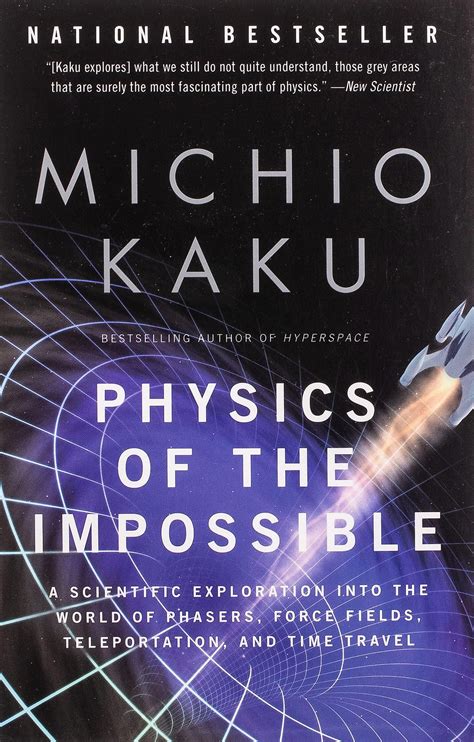 NATIONAL BESTSELLER

"[Kaku explores] what we still do not quite understand, those grey areas that are surely the most fascinating part of physics." —New Scientist

MICHIO KAKU

BESTSELLING AUTHOR OF HYPERSPACE

PHYSICS OF THE IMPOSSIBLE

A SCIENTIFIC EXPLORATION INTO THE WORLD OF PHASERS, FORCE FIELDS, TELEPORTATION, AND TIME TRAVEL